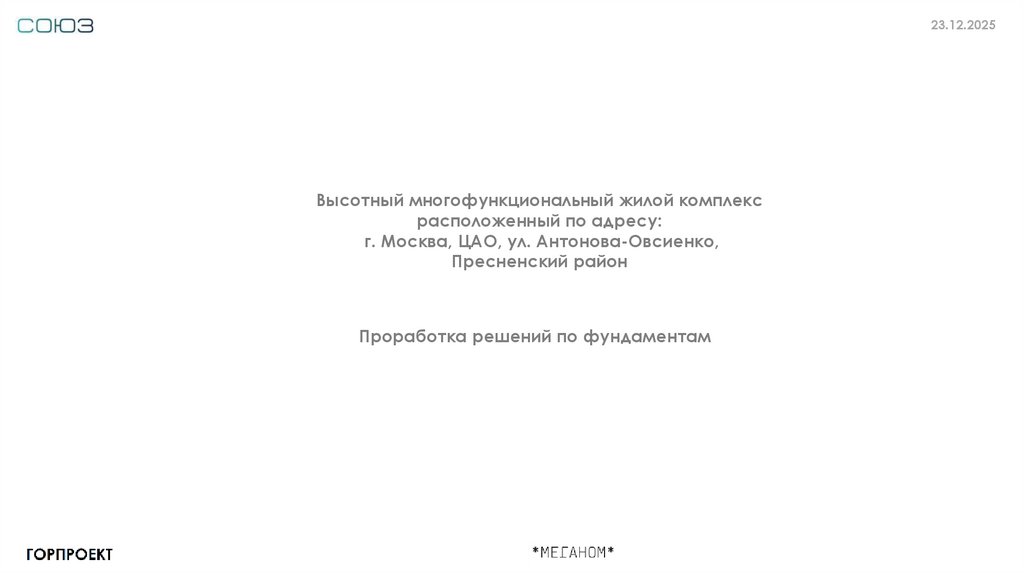 СОЮЗ

23.12.2025

Высотный многофункциональный жилой комплекс
расположенный по адресу:
г. Москва, ЦАО, ул. Антонова-Овсиенко,
Пресненский район

Проработка решений по фундаментам

ГОРПРОЕКТ

*МЕГАНОМ*